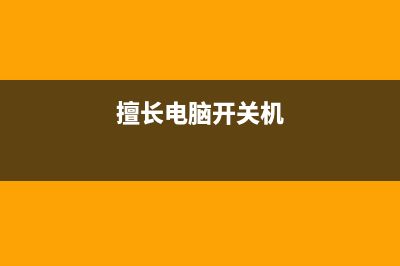 擅长电脑开关机